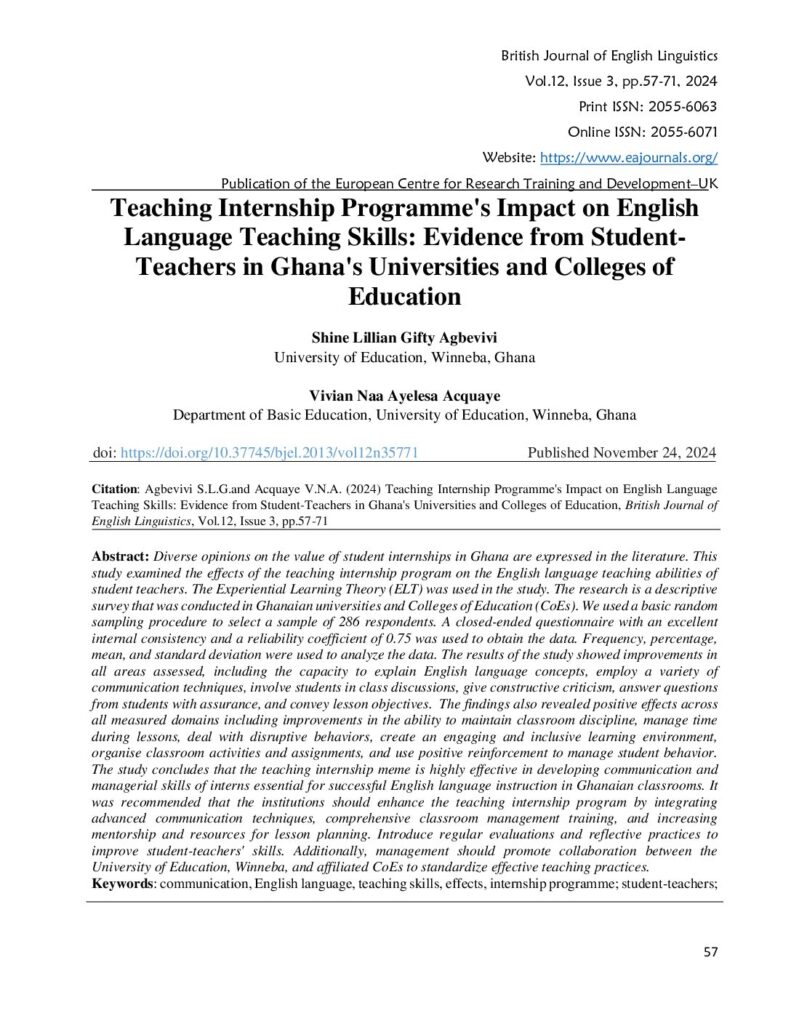 British Journal of English Linguistics
Vol.12, Issue 3, pp.57-71, 2024
Print ISSN: 2055-6063
Online ISSN: 2055-6071
Website: https://www.eajournals.org/
Publication of the European Centre for Research Training and Development–UK

Teaching Internship Programme's Impact on English Language Teaching Skills: Evidence from Student-Teachers in Ghana's Universities and Colleges of Education

Shine Lillian Gifty Agbevivi
University of Education, Winneba, Ghana

Vivian Naa Ayelesa Acquaye
Department of Basic Education, University of Education, Winneba, Ghana

doi: https://doi.org/10.37745/bjel.2013/vol12n35771 Published November 24, 2024

Citation: Agbevivi S.L.G.and Acquaye V.N.A. (2024) Teaching Internship Programme's Impact on English Language Teaching Skills: Evidence from Student-Teachers in Ghana's Universities and Colleges of Education, British Journal of English Linguistics, Vol.12, Issue 3, pp.57-71

Abstract: Diverse opinions on the value of student internships in Ghana are expressed in the literature. This study examined the effects of the teaching internship program on the English language teaching abilities of student teachers. The Experiential Learning Theory (ELT) was used in the study. The research is a descriptive survey that was conducted in Ghanaian universities and Colleges of Education (CoEs). We used a basic random sampling procedure to select a sample of 286 respondents. A closed-ended questionnaire with an excellent internal consistency and a reliability coefficient of 0.75 was used to obtain the data. Frequency, percentage, mean, and standard deviation were used to analyze the data. The results of the study showed improvements in all areas assessed, including the capacity to explain English language concepts, employ a variety of communication techniques, involve students in class discussions, give constructive criticism, answer questions from students with assurance, and convey lesson objectives. The findings also revealed positive effects across all measured domains including improvements in the ability to maintain classroom discipline, manage time during lessons, deal with disruptive behaviors, create an engaging and inclusive learning environment, organise classroom activities and assignments, and use positive reinforcement to manage student behavior. The study concludes that the teaching internship meme is highly effective in developing communication and managerial skills of interns essential for successful English language instruction in Ghanaian classrooms. It was recommended that the institutions should enhance the teaching internship program by integrating advanced communication techniques, comprehensive classroom management training, and increasing mentorship and resources for lesson planning. Introduce regular evaluations and reflective practices to improve student-teachers' skills. Additionally, management should promote collaboration between the University of Education, Winneba, and affiliated CoEs to standardize effective teaching practices.
Keywords: communication, English language, teaching skills, effects, internship programme; student-teachers;

57